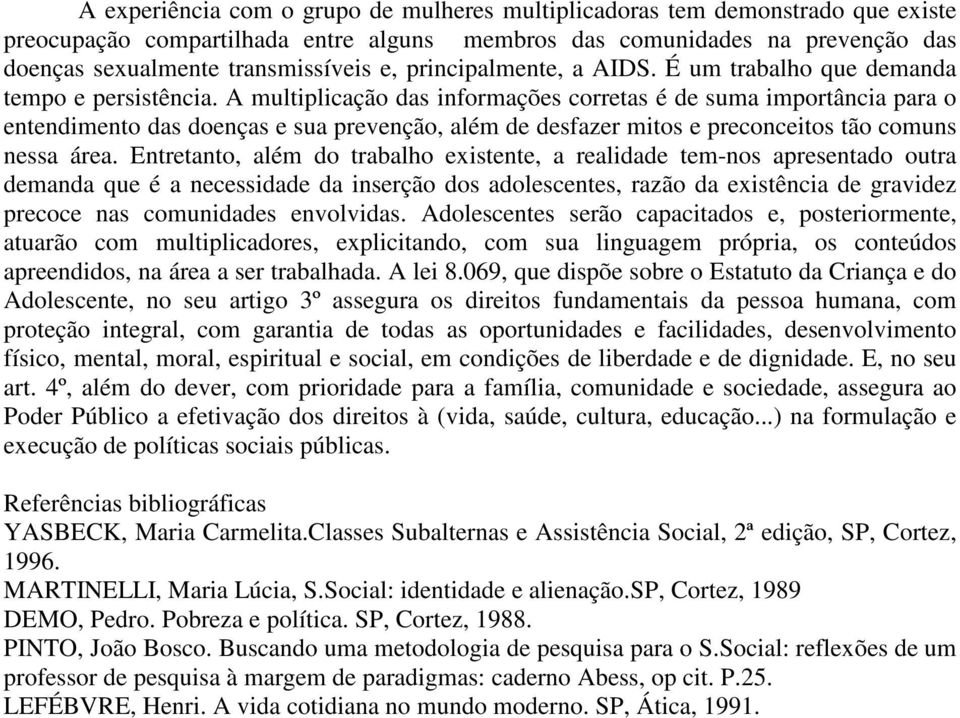 A experiência com o grupo de mulheres multiplicadoras tem demonstrado que existe preocupação compartilhada entre alguns membros das comunidades na prevenção das doenças sexualmente transmissíveis e, principalmente, a AIDS. É um trabalho que demanda tempo e persistência. A multiplicação das informações corretas é de suma importância para o entendimento das doenças e sua prevenção, além de desfazer mitos e preconceitos tão comuns nessa área. Entretanto, além do trabalho existente, a realidade tem-nos apresentado outra demanda que é a necessidade da inserção dos adolescentes, razão da existência de gravidez precoce nas comunidades envolvidas. Adolescentes serão capacitados e, posteriormente, atuarão com multiplicadores, explicitando, com sua linguagem própria, os conteúdos apreendidos, na área a ser trabalhada. A lei 8.069, que dispõe sobre o Estatuto da Criança e do Adolescente, no seu artigo 3º assegura os direitos fundamentais da pessoa humana, com proteção integral, com garantia de todas as oportunidades e facilidades, desenvolvimento físico, mental, moral, espiritual e social, em condições de liberdade e de dignidade. E, no seu art. 4º, além do dever, com prioridade para a família, comunidade e sociedade, assegura ao Poder Público a efetivação dos direitos à (vida, saúde, cultura, educação...) na formulação e execução de políticas sociais públicas.

Referências bibliográficas
YASBECK, Maria Carmelita.Classes Subalternas e Assistência Social, 2ª edição, SP, Cortez, 1996.
MARTINELLI, Maria Lúcia, S.Social: identidade e alienação.SP, Cortez, 1989
DEMO, Pedro. Pobreza e política. SP, Cortez, 1988.
PINTO, João Bosco. Buscando uma metodologia de pesquisa para o S.Social: reflexões de um professor de pesquisa à margem de paradigmas: caderno Abess, op cit. P.25.
LEFÉBVRE, Henri. A vida cotidiana no mundo moderno. SP, Ática, 1991.